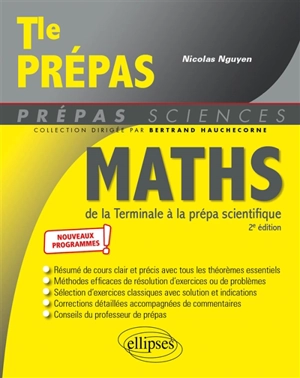 Tle PRÉPAS

Nicolas Nguyen

PRÉPAS SCIENCES

COLLECTION DIRIGÉE PAR BERTRAND HAUCHECORNE

MATHS

de la Terminale à la prépa scientifique

2e édition

NOUVEAUX PROGRAMMES !

Résumé de cours clair et précis avec tous les théorèmes essentiels
Méthodes efficaces de résolution d'exercices ou de problèmes
Sélection d'exercices classiques avec solution et indications
Corrections détaillées accompagnées de commentaires
Conseils du professeur de prépas

ellipses